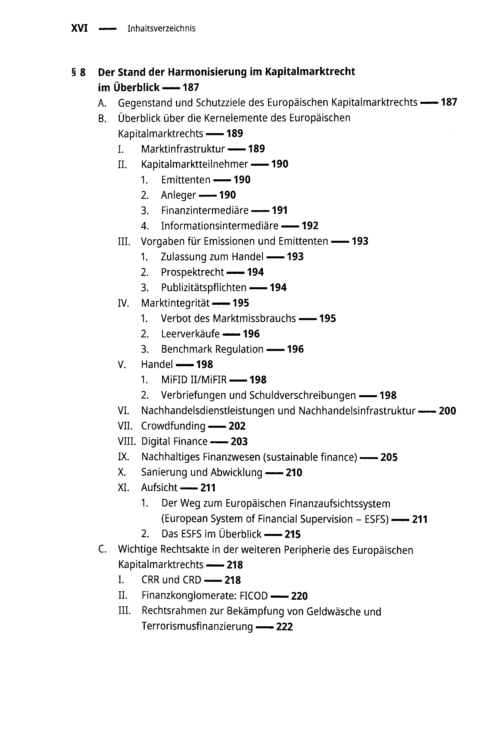 XVI — Inhaltsverzeichnis

§ 8 Der Stand der Harmonisierung im Kapitalmarktrecht im Überblick — 187
A. Gegenstand und Schutzziele des Europäischen Kapitalmarktrechts — 187
B. Überblick über die Kernelemente des Europäischen Kapitalmarktrechts — 189
I. Marktinfrastruktur — 189
II. Kapitalmarktteilnehmer — 190
1. Emittenten — 190
2. Anleger — 190
3. Finanzintermediäre — 191
4. Informationsintermediäre — 192
III. Vorgaben für Emissionen und Emittenten — 193
1. Zulassung zum Handel — 193
2. Prospektrecht — 194
3. Publizitätspflichten — 194
IV. Marktintegrität — 195
1. Verbot des Marktmissbrauchs — 195
2. Leerverkäufe — 196
3. Benchmark Regulation — 196
V. Handel — 198
1. MiFID II/MiFIR — 198
2. Verbriefungen und Schuldverschreibungen — 198
VI. Nachhandelsdienstleistungen und Nachhandelsinfrastruktur — 200
VII. Crowdfunding — 202
VIII. Digital Finance — 203
IX. Nachhaltiges Finanzwesen (sustainable finance) — 205
X. Sanierung und Abwicklung — 210
XI. Aufsicht — 211
1. Der Weg zum Europäischen Finanzaufsichtssystem (European System of Financial Supervision – ESFS) — 211
2. Das ESFS im Überblick — 215
C. Wichtige Rechtsakte in der weiteren Peripherie des Europäischen Kapitalmarktrechts — 218
I. CRR und CRD — 218
II. Finanzkonglomerate: FICOD — 220
III. Rechtsrahmen zur Bekämpfung von Geldwäsche und Terrorismusfinanzierung — 222